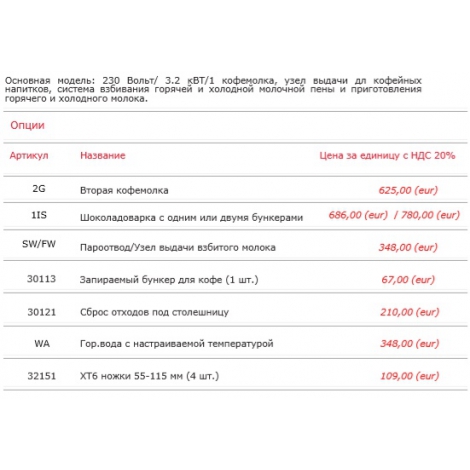 Основная модель: 230 Вольт/ 3.2 кВТ/1 кофемолка, узел выдачи дл кофейных напитков, система взбивания горячей и холодной молочной пены и приготовления горячего и холодного молока.

Опции

| Артикул | Название | Цена за единицу с НДС 20% |
|---|---|---|
| 2G | Вторая кофемолка | 625,00 (eur) |
| 1IS | Шоколадоварка с одним или двумя бункерами | 686,00 (eur) / 780,00 (eur) |
| SW/FW | Пароотвод/Узел выдачи взбитого молока | 348,00 (eur) |
| 30113 | Запираемый бункер для кофе (1 шт.) | 67,00 (eur) |
| 30121 | Сброс отходов под столешницу | 210,00 (eur) |
| WA | Гор.вода с настраиваемой температурой | 348,00 (eur) |
| 32151 | XT6 ножки 55-115 мм (4 шт.) | 109,00 (eur) |